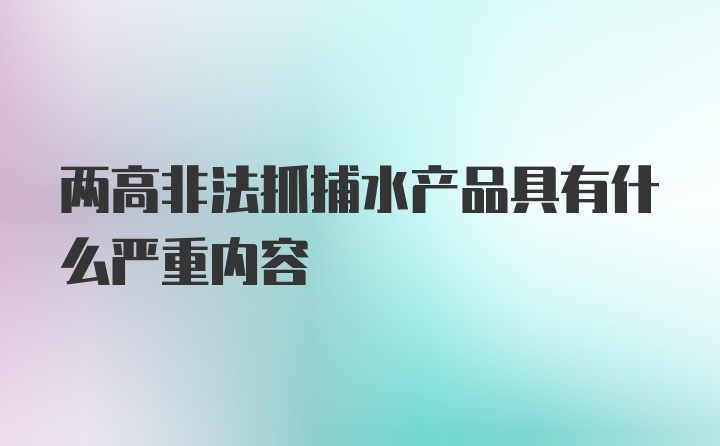 两高非法抓捕水产品具有什么严重内容